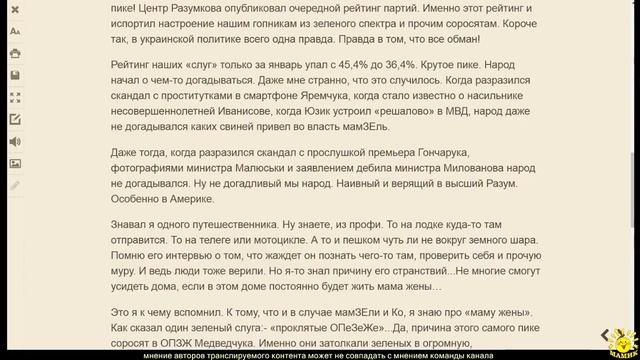 пике! Центр Разумкова опубликовал очередной рейтинг партий. Именно этот рейтинг и испортил настроение нашим гопникам из зеленого спектра и прочим соросятам. Короче так, в украинской политике всего одна правда. Правда в том, что все обман!

Рейтинг наших «слуг» только за январь упал с 45,4% до 36,4%. Крутое пике. Народ начал о чем-то догадываться. Даже мне странно, что это случилось. Когда разразился скандал с проститутками в смартфоне Яремчука, когда стало известно о насильнике несовершеннолетней Иванисове, когда Юзик устроил «решалово» в МВД, народ даже не догадывался каких свиней привел во власть мамЗЕль.

Даже тогда, когда разразился скандал с прослушкой премьера Гончарука, фотографиями министра Малюськи и заявлением дебила министра Милованова народ не догадывался. Ну не догадливый мы народ. Наивный и верящий в высший Разум. Особенно в Америке.

Знавал я одного путешественника. Ну знаете, из профи. То на лодке куда-то там отправится. То на телеге или мотоцикле. А то и пешком чуть ли не вокруг земного шара. Помню его интервью о том, что жаждет он познать чего-то там, проверить себя и прочую муру. И ведь люди тоже верили. Но я-то знал причину его странствий...Не многие смогут усидеть дома, если в этом доме постоянно будет жить мама жены…

Это я к чему вспомнил. К тому, что и в случае мамЗЕли и Ко, я знаю про «маму жены». Как сказал один зеленый слуга:- «проклятые ОПеЗеЖе»...Да, причина этого самого пике соросят в ОПЗЖ Медведчука. Именно они затолкали зеленых в огромную,

мнение авторов транслируемого контента может не совпадать с мнением команды канала

МАМИК